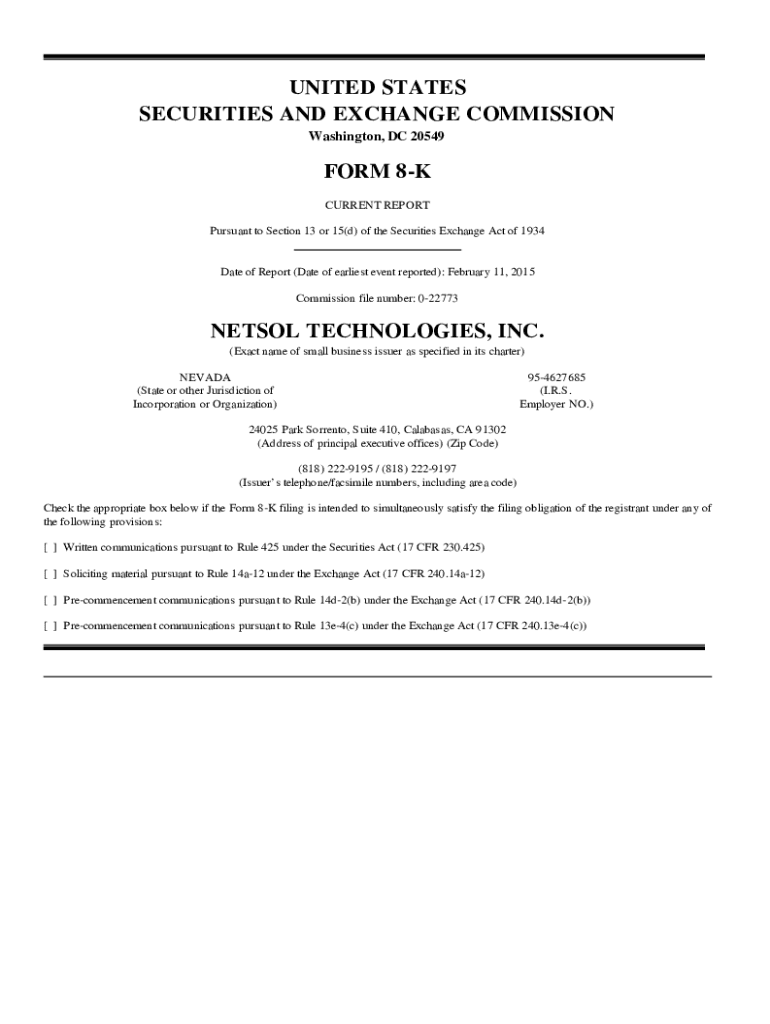 UNITED STATES
SECURITIES AND EXCHANGE COMMISSION
Washington, DC 20549

FORM 8-K

CURRENT REPORT

Pursuant to Section 13 or 15(d) of the Securities Exchange Act of 1934

Date of Report (Date of earliest event reported): February 11, 2015

Commission file number: 0-22773

NETSOL TECHNOLOGIES, INC.
(Exact name of small business issuer as specified in its charter)

NEVADA
(State or other Jurisdiction of Incorporation or Organization)

95-4627685
(I.R.S. Employer NO.)

24025 Park Sorrento, Suite 410, Calabasas, CA 91302
(Address of principal executive offices) (Zip Code)

(818) 222-9195 / (818) 222-9197
(Issuer's telephone/facsimile numbers, including area code)

Check the appropriate box below if the Form 8-K filing is intended to simultaneously satisfy the filing obligation of the registrant under any of the following provisions:

[ ] Written communications pursuant to Rule 425 under the Securities Act (17 CFR 230.425)

[ ] Soliciting material pursuant to Rule 14a-12 under the Exchange Act (17 CFR 240.14a-12)

[ ] Pre-commencement communications pursuant to Rule 14d-2(b) under the Exchange Act (17 CFR 240.14d-2(b))

[ ] Pre-commencement communications pursuant to Rule 13e-4(c) under the Exchange Act (17 CFR 240.13e-4(c))